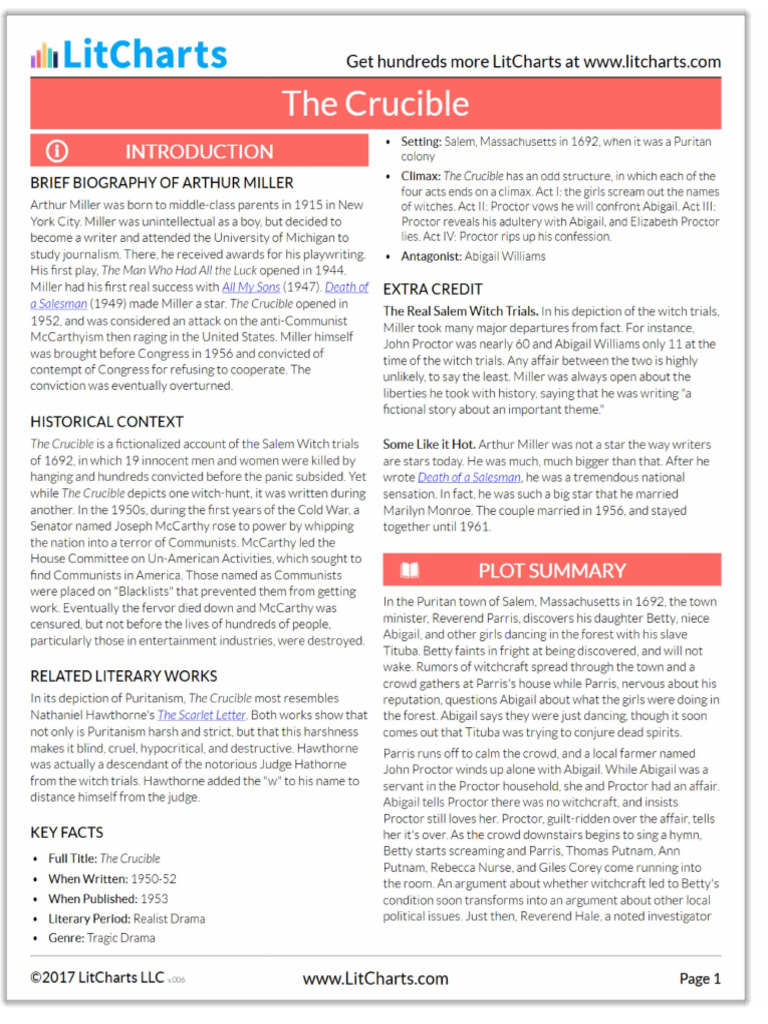 LitCharts

Get hundreds more LitCharts at www.litcharts.com

The Crucible

INTRODUCTION

BRIEF BIOGRAPHY OF ARTHUR MILLER

Arthur Miller was born to middle-class parents in 1915 in New York City. Miller was unintellectual as a boy, but decided to become a writer and attended the University of Michigan to study journalism. There, he received awards for his playwriting. His first play, The Man Who Had All the Luck opened in 1944. Miller had his first real success with All My Sons (1947). Death of a Salesman (1949) made Miller a star. The Crucible opened in 1952, and was considered an attack on the anti-Communist McCarthyism then raging in the United States. Miller himself was brought before Congress in 1956 and convicted of contempt of Congress for refusing to cooperate. The conviction was eventually overturned.

HISTORICAL CONTEXT

The Crucible is a fictionalized account of the Salem Witch trials of 1692, in which 19 innocent men and women were killed by hanging and hundreds convicted before the panic subsided. Yet while The Crucible depicts one witch-hunt, it was written during another. In the 1950s, during the first years of the Cold War, a Senator named Joseph McCarthy rose to power by whipping the nation into a terror of Communists. McCarthy led the House Committee on Un-American Activities, which sought to find Communists in America. Those named as Communists were placed on "Blacklists" that prevented them from getting work. Eventually the fervor died down and McCarthy was censured, but not before the lives of hundreds of people, particularly those in entertainment industries, were destroyed.

RELATED LITERARY WORKS

In its depiction of Puritanism, The Crucible most resembles Nathaniel Hawthorne's The Scarlet Letter. Both works show that not only is Puritanism harsh and strict, but that this harshness makes it blind, cruel, hypocritical, and destructive. Hawthorne was actually a descendant of the notorious Judge Hathorne from the witch trials. Hawthorne added the "w" to his name to distance himself from the judge.

KEY FACTS

• Full Title: The Crucible
• When Written: 1950-52
• When Published: 1953
• Literary Period: Realist Drama
• Genre: Tragic Drama
• Setting: Salem, Massachusetts in 1692, when it was a Puritan colony
• Climax: The Crucible has an odd structure, in which each of the four acts ends on a climax. Act I: the girls scream out the names of witches. Act II: Proctor vows he will confront Abigail. Act III: Proctor reveals his adultery with Abigail, and Elizabeth Proctor lies. Act IV: Proctor rips up his confession.
• Antagonist: Abigail Williams

EXTRA CREDIT

The Real Salem Witch Trials. In his depiction of the witch trials, Miller took many major departures from fact. For instance, John Proctor was nearly 60 and Abigail Williams only 11 at the time of the witch trials. Any affair between the two is highly unlikely, to say the least. Miller was always open about the liberties he took with history, saying that he was writing "a fictional story about an important theme."

Some Like it Hot. Arthur Miller was not a star the way writers are stars today. He was much, much bigger than that. After he wrote Death of a Salesman, he was a tremendous national sensation. In fact, he was such a big star that he married Marilyn Monroe. The couple married in 1956, and stayed together until 1961.

PLOT SUMMARY

In the Puritan town of Salem, Massachusetts in 1692, the town minister, Reverend Parris, discovers his daughter Betty, niece Abigail, and other girls dancing in the forest with his slave Tituba. Betty faints in fright at being discovered, and will not wake. Rumors of witchcraft spread through the town and a crowd gathers at Parris's house while Parris, nervous about his reputation, questions Abigail about what the girls were doing in the forest. Abigail says they were just dancing, though it soon comes out that Tituba was trying to conjure dead spirits.

Parris runs off to calm the crowd, and a local farmer named John Proctor winds up alone with Abigail. While Abigail was a servant in the Proctor household, she and Proctor had an affair. Abigail tells Proctor there was no witchcraft, and insists Proctor still loves her. Proctor, guilt-ridden over the affair, tells her it's over. As the crowd downstairs begins to sing a hymn, Betty starts screaming and Parris, Thomas Putnam, Ann Putnam, Rebecca Nurse, and Giles Corey come running into the room. An argument about whether witchcraft led to Betty's condition soon transforms into an argument about other local political issues. Just then, Reverend Hale, a noted investigator

©2017 LitCharts LLC v.006

www.LitCharts.com

Page 1